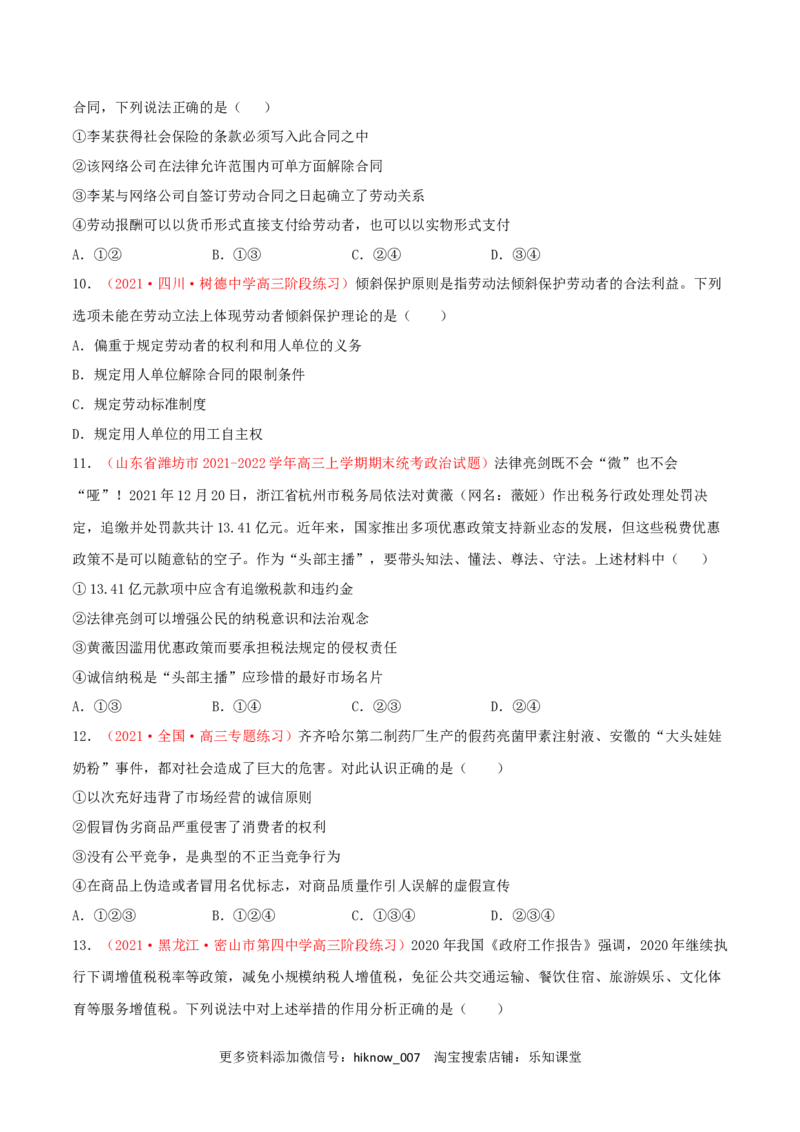 合同，下列说法正确的是（　）

①李某获得社会保险的条款必须写入此合同之中

②该网络公司在法律允许范围内可单方面解除合同

③李某与网络公司自签订劳动合同之日起确立了劳动关系

④劳动报酬可以以货币形式直接支付给劳动者，也可以以实物形式支付

A．①②　B．①③　C．②④　D．③④

10．（2021·四川·树德中学高三阶段练习）倾斜保护原则是指劳动法倾斜保护劳动者的合法利益。下列选项未能在劳动立法上体现劳动者倾斜保护理论的是（　）

A．偏重于规定劳动者的权利和用人单位的义务

B．规定用人单位解除合同的限制条件

C．规定劳动标准制度

D．规定用人单位的用工自主权

11．（山东省潍坊市2021-2022学年高三上学期期末统考政治试题）法律亮剑既不会“微”也不会“哑”！2021年12月20日，浙江省杭州市税务局依法对黄薇（网名：薇娅）作出税务行政处理处罚决定，追缴并处罚款共计13.41亿元。近年来，国家推出多项优惠政策支持新业态的发展，但这些税费优惠政策不是可以随意钻的空子。作为“头部主播”，要带头知法、懂法、尊法、守法。上述材料中（　）

①13.41亿元款项中应含有追缴税款和违约金

②法律亮剑可以增强公民的纳税意识和法治观念

③黄薇因滥用优惠政策而要承担税法规定的侵权责任

④诚信纳税是“头部主播”应珍惜的最好市场名片

A．①③　B．①④　C．②③　D．②④

12．（2021·全国·高三专题练习）齐齐哈尔第二制药厂生产的假药亮菌甲素注射液、安徽的“大头娃娃奶粉”事件，都对社会造成了巨大的危害。对此认识正确的是（　）

①以次充好违背了市场经营的诚信原则

②假冒伪劣商品严重侵害了消费者的权利

③没有公平竞争，是典型的不正当竞争行为

④在商品上伪造或者冒用名优标志，对商品质量作引人误解的虚假宣传

A．①②③　B．①②④　C．①③④　D．②③④

13．（2021·黑龙江·密山市第四中学高三阶段练习）2020年我国《政府工作报告》强调，2020年继续执行下调增值税税率等政策，减免小规模纳税人增值税，免征公共交通运输、餐饮住宿、旅游娱乐、文化体育等服务增值税。下列说法中对上述举措的作用分析正确的是（　）

更多资料添加微信号：hiknow_007　淘宝搜索店铺：乐知课堂